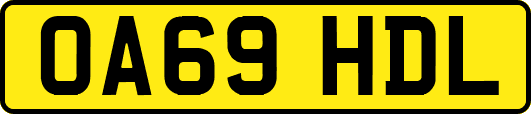 OA69 HDL